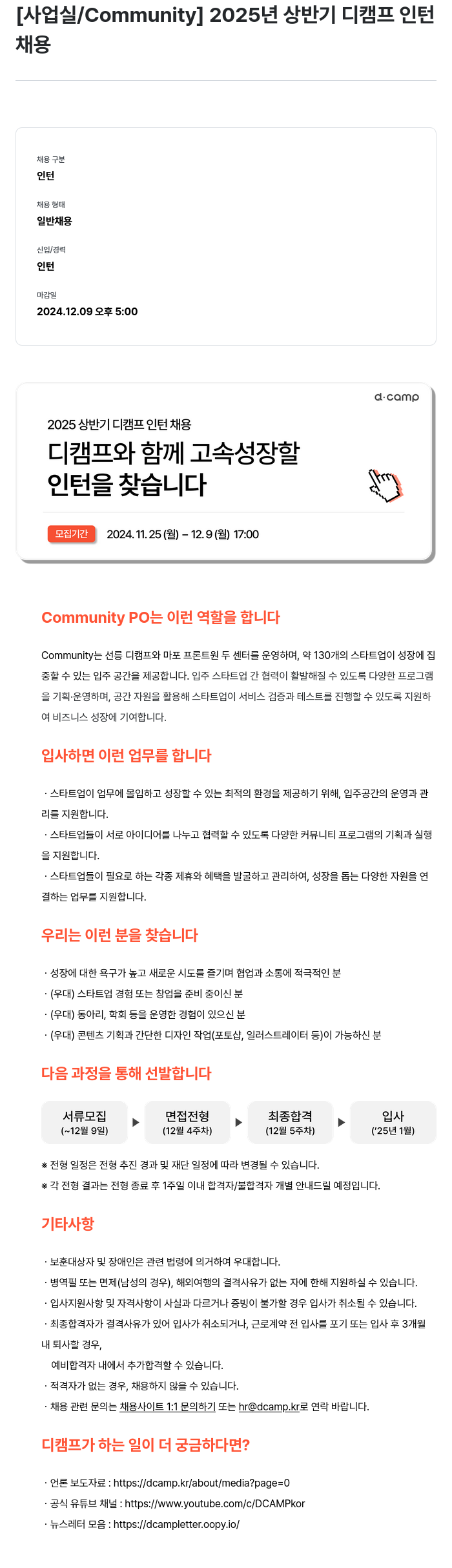 [사업실/Community] 2025년 상반기 디캠프 인턴 채용

채용 구분
인턴

채용 형태
일반채용

신입/경력
인턴

마감일
2024.12.09 오후 5:00

d·camp

2025 상반기 디캠프 인턴 채용
디캠프와 함께 고속성장할 인턴을 찾습니다

모집기간 2024. 11. 25 (월) – 12. 9 (월) 17:00

Community PO는 이런 역할을 합니다

Community는 선릉 디캠프와 마포 프론트원 두 센터를 운영하며, 약 130개의 스타트업이 성장에 집중할 수 있는 입주 공간을 제공합니다. 입주 스타트업 간 협력이 활발해질 수 있도록 다양한 프로그램을 기획·운영하며, 공간 자원을 활용해 스타트업이 서비스 검증과 테스트를 진행할 수 있도록 지원하여 비즈니스 성장에 기여합니다.

입사하면 이런 업무를 합니다

· 스타트업이 업무에 몰입하고 성장할 수 있는 최적의 환경을 제공하기 위해, 입주공간의 운영과 관리를 지원합니다.
· 스타트업들이 서로 아이디어를 나누고 협력할 수 있도록 다양한 커뮤니티 프로그램의 기획과 실행을 지원합니다.
· 스타트업들이 필요로 하는 각종 제휴와 혜택을 발굴하고 관리하여, 성장을 돕는 다양한 자원을 연결하는 업무를 지원합니다.

우리는 이런 분을 찾습니다

· 성장에 대한 욕구가 높고 새로운 시도를 즐기며 협업과 소통에 적극적인 분
· (우대) 스타트업 경험 또는 창업을 준비 중이신 분
· (우대) 동아리, 학회 등을 운영한 경험이 있으신 분
· (우대) 콘텐츠 기획과 간단한 디자인 작업(포토샵, 일러스트레이터 등)이 가능하신 분

다음 과정을 통해 선발합니다

서류모집 (~12월 9일)
면접전형 (12월 4주차)
최종합격 (12월 5주차)
입사 ('25년 1월)

※ 전형 일정은 전형 추진 경과 및 재단 일정에 따라 변경될 수 있습니다.
※ 각 전형 결과는 전형 종료 후 1주일 이내 합격자/불합격자 개별 안내드릴 예정입니다.

기타사항

· 보훈대상자 및 장애인은 관련 법령에 의거하여 우대합니다.
· 병역필 또는 면제(남성의 경우), 해외여행의 결격사유가 없는 자에 한해 지원하실 수 있습니다.
· 입사지원사항 및 자격사항이 사실과 다르거나 증빙이 불가할 경우 입사가 취소될 수 있습니다.
· 최종합격자가 결격사유가 있어 입사가 취소되거나, 근로계약 전 입사를 포기 또는 입사 후 3개월 내 퇴사할 경우,
예비합격자 내에서 추가합격할 수 있습니다.
· 적격자가 없는 경우, 채용하지 않을 수 있습니다.
· 채용 관련 문의는 채용사이트 1:1 문의하기 또는 hr@dcamp.kr로 연락 바랍니다.

디캠프가 하는 일이 더 궁금하다면?

· 언론 보도자료 : https://dcamp.kr/about/media?page=0
· 공식 유튜브 채널 : https://www.youtube.com/c/DCAMPkor
· 뉴스레터 모음 : https://dcampletter.oopy.io/